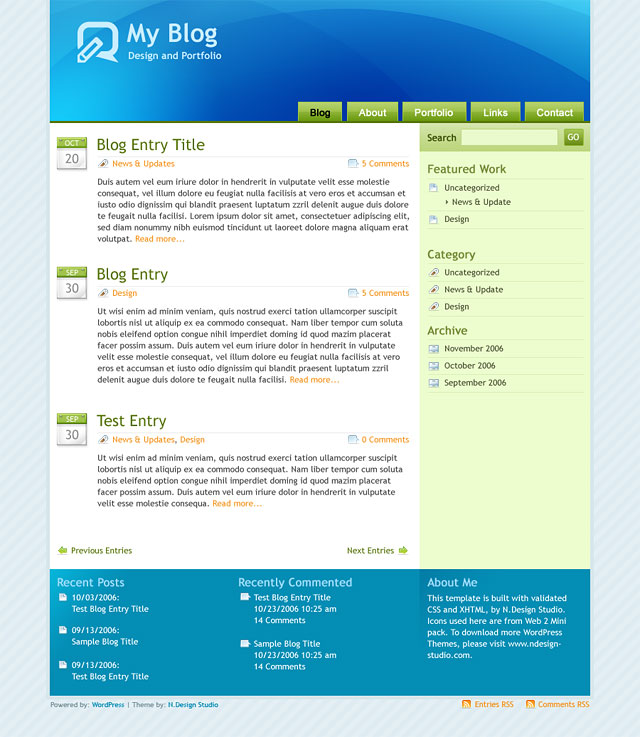 My Blog
Design and Portfolio

Blog About Portfolio Links Contact

OCT 20
Blog Entry Title
News & Updates
5 Comments

Duis autem vel eum iriure dolor in hendrerit in vulputate velit esse molestie consequat, vel illum dolore eu feugiat nulla facilisis at vero eros et accumsan et iusto odio dignissim qui blandit praesent luptatum zzril delenit augue duis dolore te feugait nulla facilisi. Lorem ipsum dolor sit amet, consectetuer adipiscing elit, sed diam nonummy nibh euismod tincidunt ut laoreet dolore magna aliquam erat volutpat. Read more...

SEP 30
Blog Entry
Design
5 Comments

Ut wisi enim ad minim veniam, quis nostrud exerci tation ullamcorper suscipit lobortis nisl ut aliquip ex ea commodo consequat. Nam liber tempor cum soluta nobis eleifend option congue nihil imperdiet doming id quod mazim placerat facer possim assum. Duis autem vel eum iriure dolor in hendrerit in vulputate velit esse molestie consequat, vel illum dolore eu feugiat nulla facilisis at vero eros et accumsan et iusto odio dignissim qui blandit praesent luptatum zzril delenit augue duis dolore te feugait nulla facilisi. Read more...

SEP 30
Test Entry
News & Updates, Design
0 Comments

Ut wisi enim ad minim veniam, quis nostrud exerci tation ullamcorper suscipit lobortis nisl ut aliquip ex ea commodo consequat. Nam liber tempor cum soluta nobis eleifend option congue nihil imperdiet doming id quod mazim placerat facer possim assum. Duis autem vel eum iriure dolor in hendrerit in vulputate velit esse molestie consequa. Read more...

Previous Entries
Next Entries

Search GO

Featured Work
Uncategorized
News & Update
Design

Category
Uncategorized
News & Update
Design

Archive
November 2006
October 2006
September 2006

Recent Posts
10/03/2006: Test Blog Entry Title
09/13/2006: Sample Blog Title
09/13/2006: Test Blog Entry Title

Recently Commented
Test Blog Entry Title 10/23/2006 10:25 am 14 Comments
Sample Blog Title 10/23/2006 10:25 am 14 Comments

About Me
This template is built with validated CSS and XHTML, by N.Design Studio. Icons used here are from Web 2 Mini pack. To download more WordPress Themes, please visit www.ndesign-studio.com.

Powered by: WordPress | Theme by: N.Design Studio
Entries RSS
Comments RSS